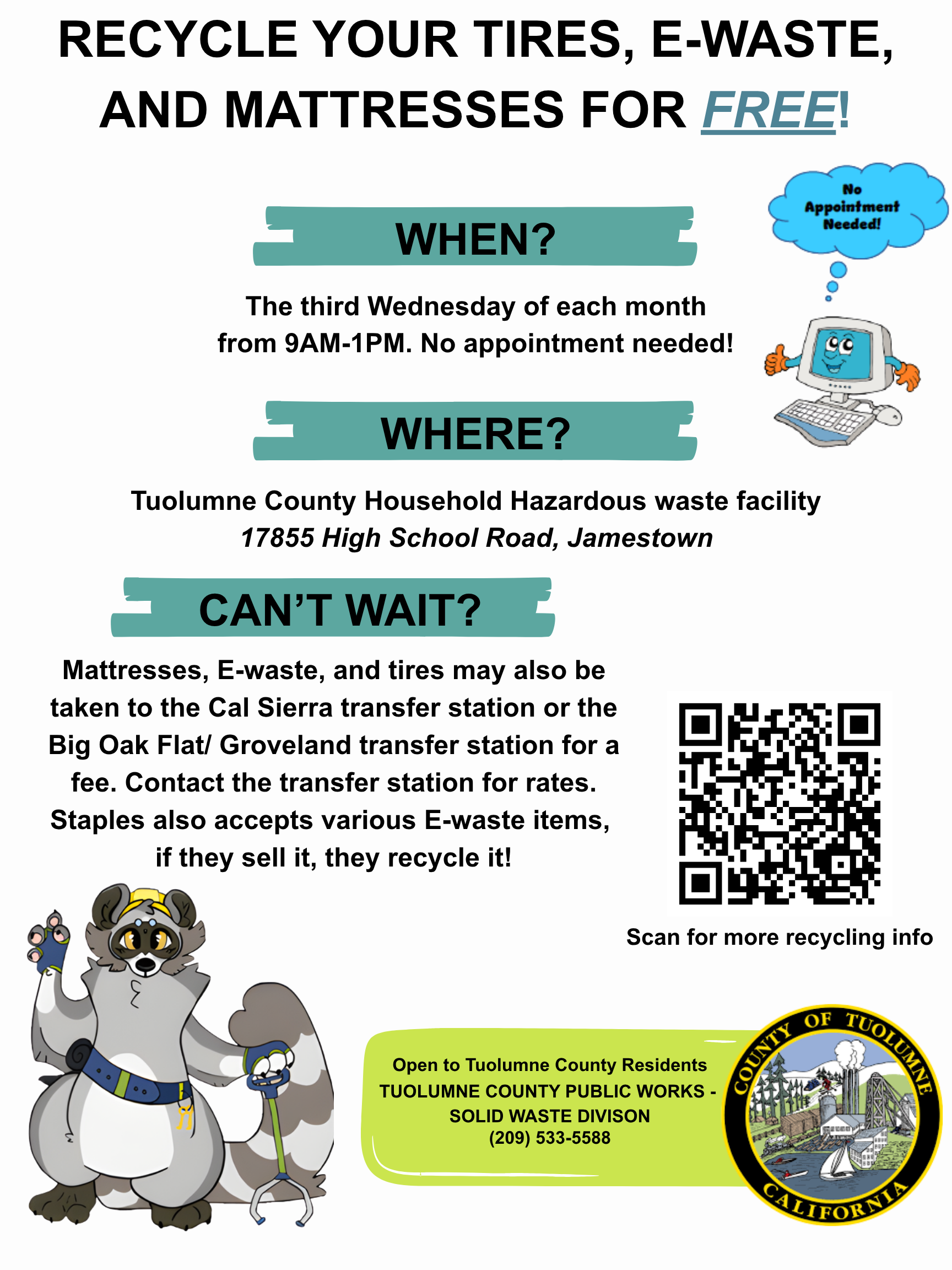 RECYCLE YOUR TIRES, E-WASTE, AND MATTRESSES FOR FREE!

No Appointment Needed!

WHEN?

The third Wednesday of each month from 9AM-1PM. No appointment needed!

WHERE?

Tuolumne County Household Hazardous waste facility
17855 High School Road, Jamestown

CAN'T WAIT?

Mattresses, E-waste, and tires may also be taken to the Cal Sierra transfer station or the Big Oak Flat/ Groveland transfer station for a fee. Contact the transfer station for rates. Staples also accepts various E-waste items, if they sell it, they recycle it!

Scan for more recycling info

Open to Tuolumne County Residents
TUOLUMNE COUNTY PUBLIC WORKS - SOLID WASTE DIVISON
(209) 533-5588

COUNTY OF TUOLUMNE
CALIFORNIA